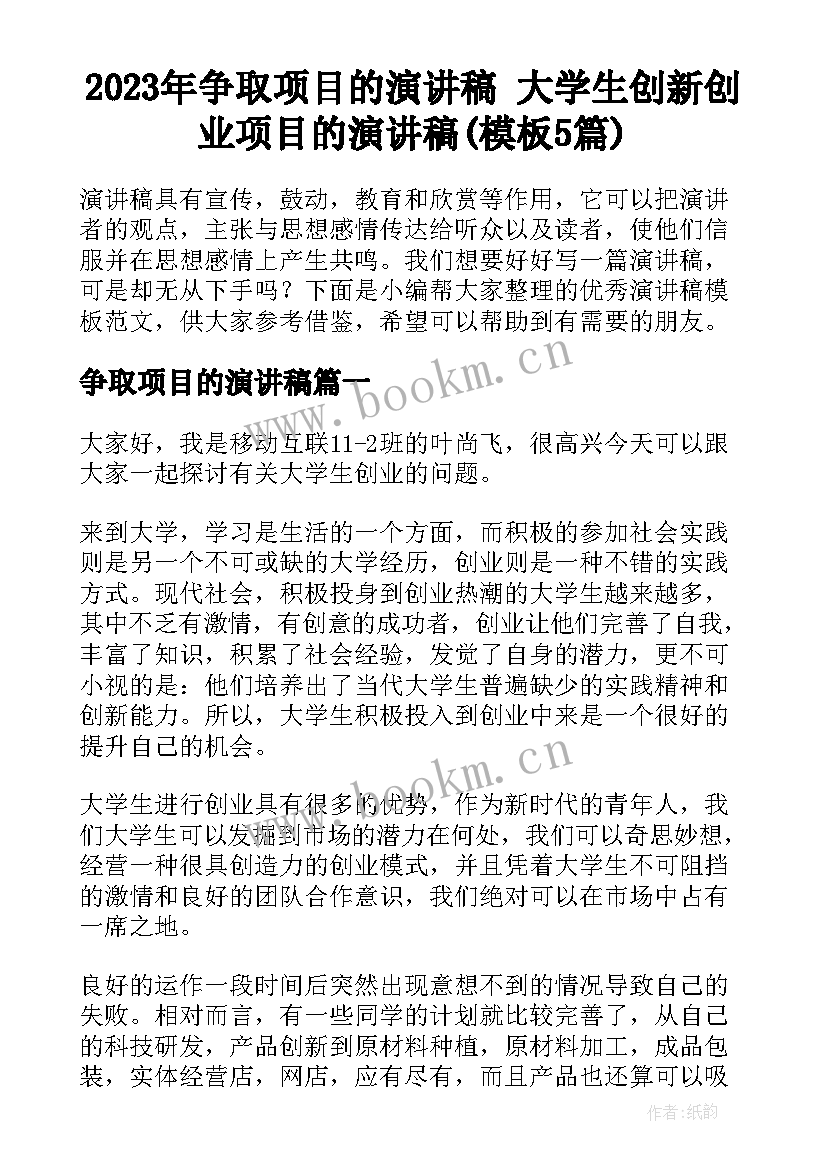 2023年争取项目的演讲稿 大学生创新创业项目的演讲稿(模板5篇)

演讲稿具有宣传，鼓动，教育和欣赏等作用，它可以把演讲者的观点，主张与思想感情传达给听众以及读者，使他们信服并在思想感情上产生共鸣。我们想要好好写一篇演讲稿，可是却无从下手吗？下面是小编帮大家整理的优秀演讲稿模板范文，供大家参考借鉴，希望可以帮助到有需要的朋友。

争取项目的演讲稿篇一

大家好，我是移动互联11-2班的叶尚飞，很高兴今天可以跟大家一起探讨有关大学生创业的问题。

来到大学，学习是生活的一个方面，而积极的参加社会实践则是另一个不可或缺的大学经历，创业则是一种不错的实践方式。现代社会，积极投身到创业热潮的大学生越来越多，其中不乏有激情，有创意的成功者，创业让他们完善了自我，丰富了知识，积累了社会经验，发觉了自身的潜力，更不可小视的是：他们培养出了当代大学生普遍缺少的实践精神和创新能力。所以，大学生积极投入到创业中来是一个很好的提升自己的机会。

大学生进行创业具有很多的优势，作为新时代的青年人，我们大学生可以发掘到市场的潜力在何处，我们可以奇思妙想，经营一种很具创造力的创业模式，并且凭着大学生不可阻挡的激情和良好的团队合作意识，我们绝对可以在市场中占有一席之地。

良好的运作一段时间后突然出现意想不到的情况导致自己的失败。相对而言，有一些同学的计划就比较完善了，从自己的科技研发，产品创新到原材料种植，原材料加工，成品包装，实体经营店，网店，应有尽有，而且产品也还算可以吸

www.bookm.cn
www.bookm.cn
作者:纸韵